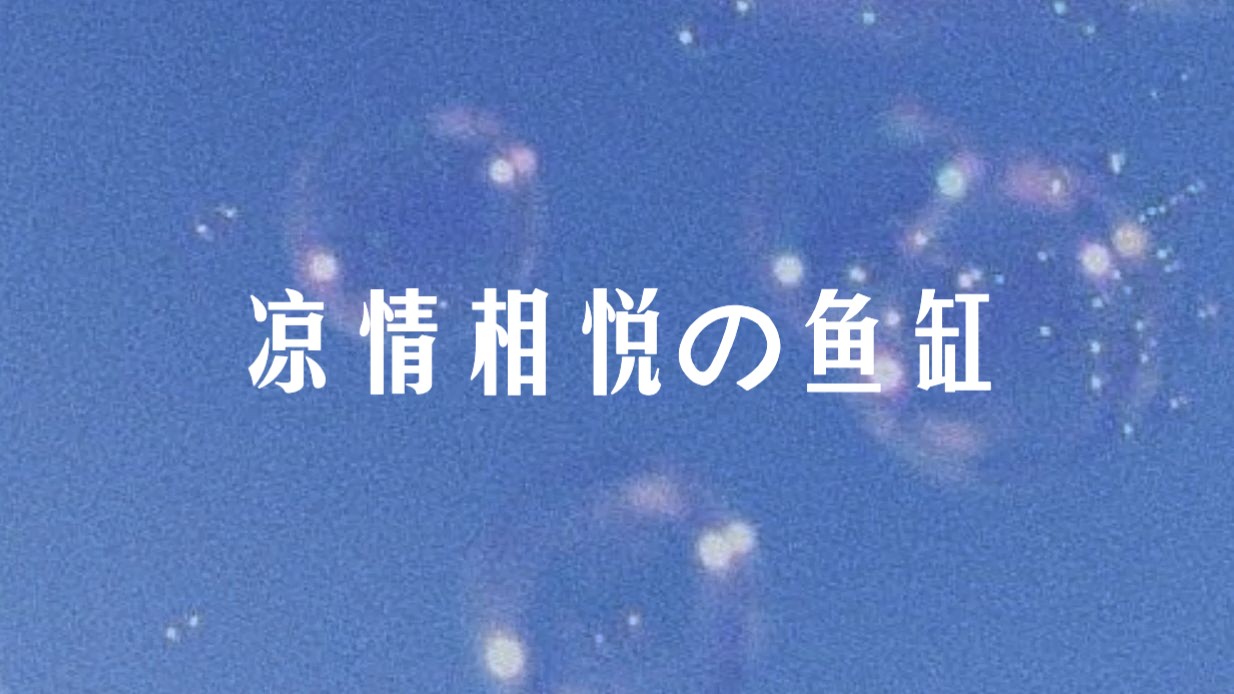 凉情相悦の鱼缸